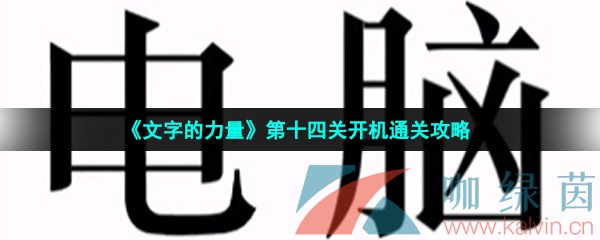 电脑

《文字的力量》第十四关开机通关攻略

咖绿茵
www.kalvin.cn